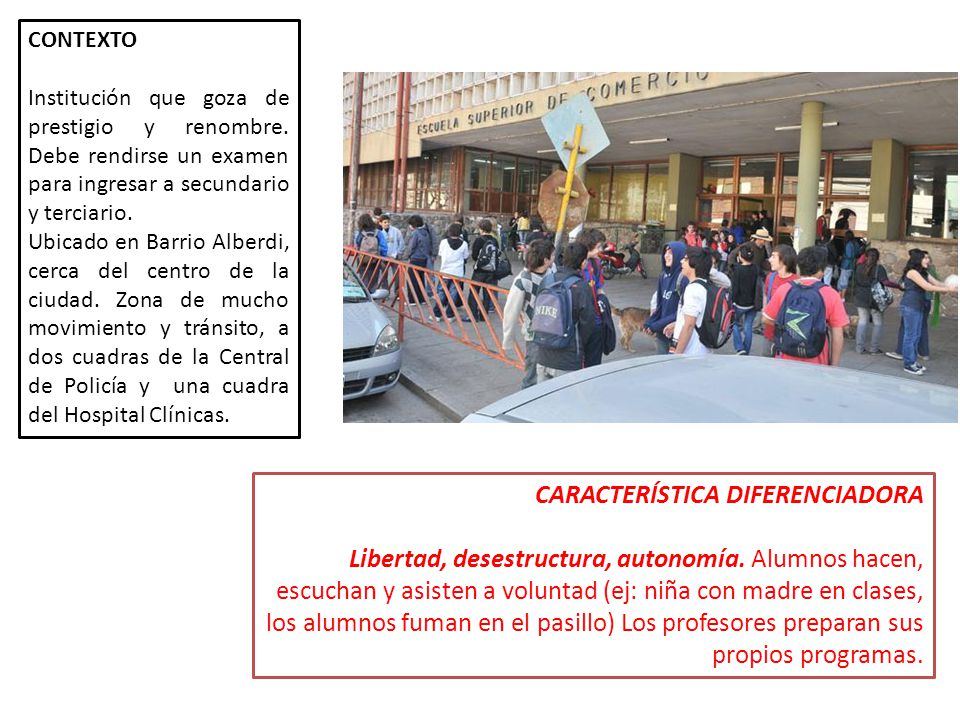 CONTEXTO

Institución que goza de prestigio y renombre. Debe rendirse un examen para ingresar a secundario y terciario.
Ubicado en Barrio Alberdi, cerca del centro de la ciudad. Zona de mucho movimiento y tránsito, a dos cuadras de la Central de Policía y una cuadra del Hospital Clínicas.

ESCUELA SUPERIOR DE COMERCIO

NIKE

CARACTERÍSTICA DIFERENCIADORA

Libertad, desestructura, autonomía. Alumnos hacen, escuchan y asisten a voluntad (ej: niña con madre en clases, los alumnos fuman en el pasillo) Los profesores preparan sus propios programas.